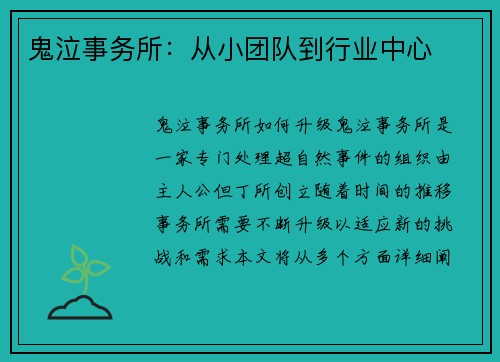 鬼泣事务所：从小团队到行业中心

鬼泣事务所如何升级鬼泣事务所是一家专门处理超自然事件的组织由主人公但丁所创立随着时间的推移事务所需要不断升级以适应新的挑战和需求本文将从多个方面详细阐